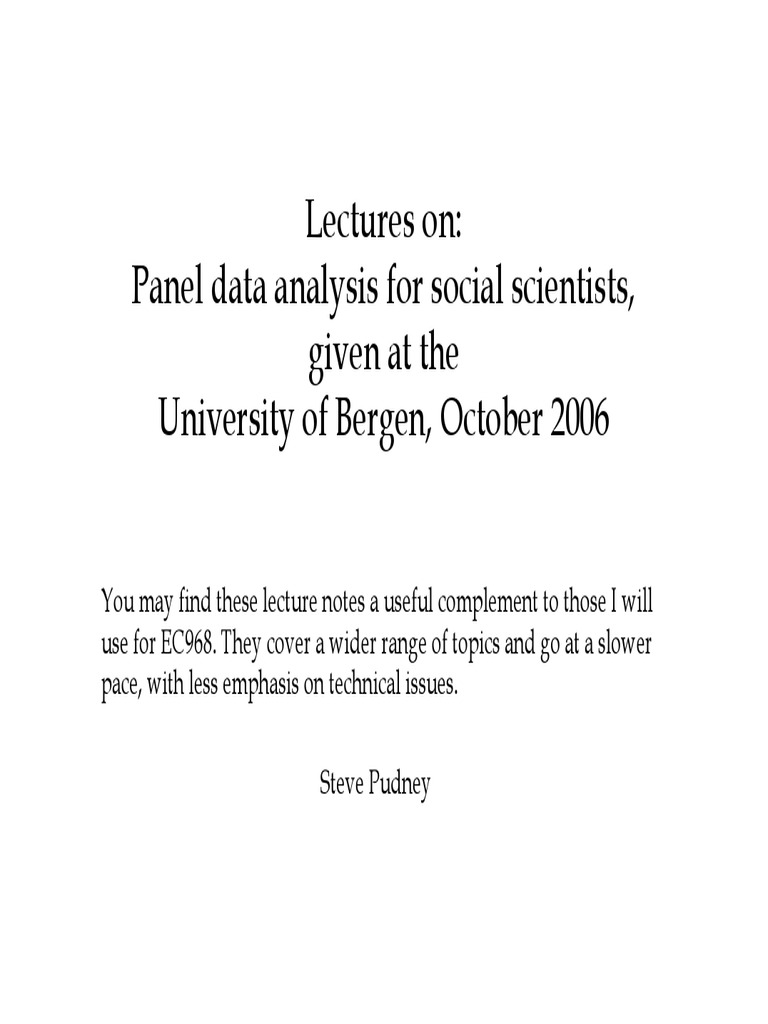 Lectures on:
Panel data analysis for social scientists,
given at the
University of Bergen, October 2006

You may find these lecture notes a useful complement to those I will use for EC968. They cover a wider range of topics and go at a slower pace, with less emphasis on technical issues.

Steve Pudney